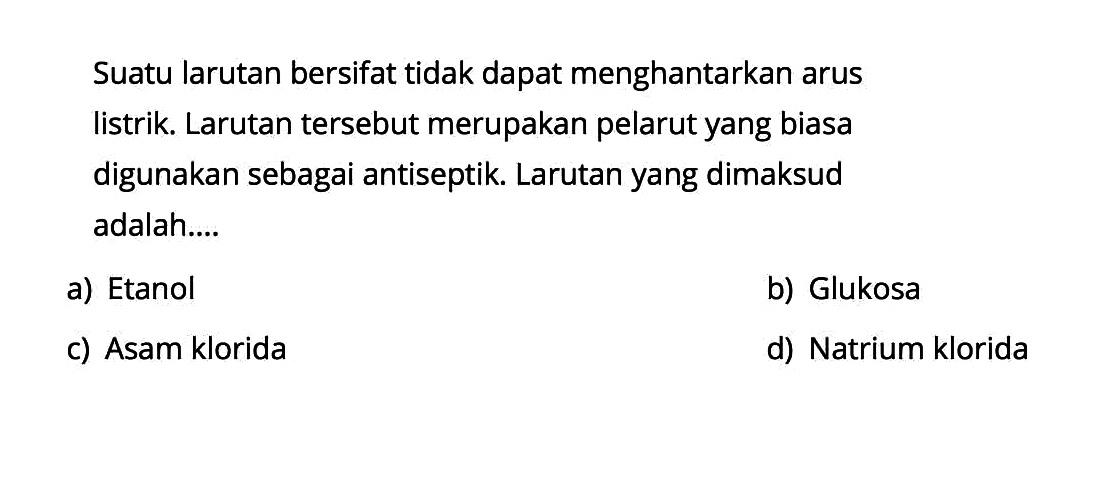 Suatu larutan bersifat tidak dapat menghantarkan arus listrik. Larutan tersebut merupakan pelarut yang biasa digunakan sebagai antiseptik. Larutan yang dimaksud adalah....

a) Etanol
b) Glukosa
c) Asam klorida
d) Natrium klorida